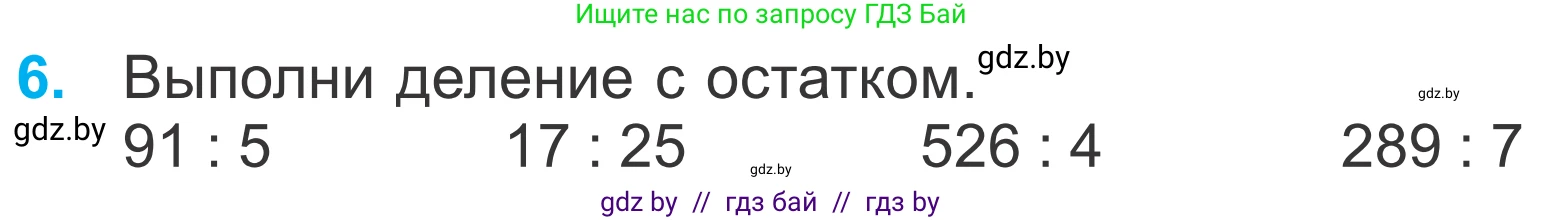 Ищите нас по запросу ГДЗ Бай

6. Выполни деление с остатком. gdz.by

gdz.by

gdz.by 91 : 5 17 : 25 gdz.by 526 : 4 289 : 7

gdz by // гдз бай // гдз by